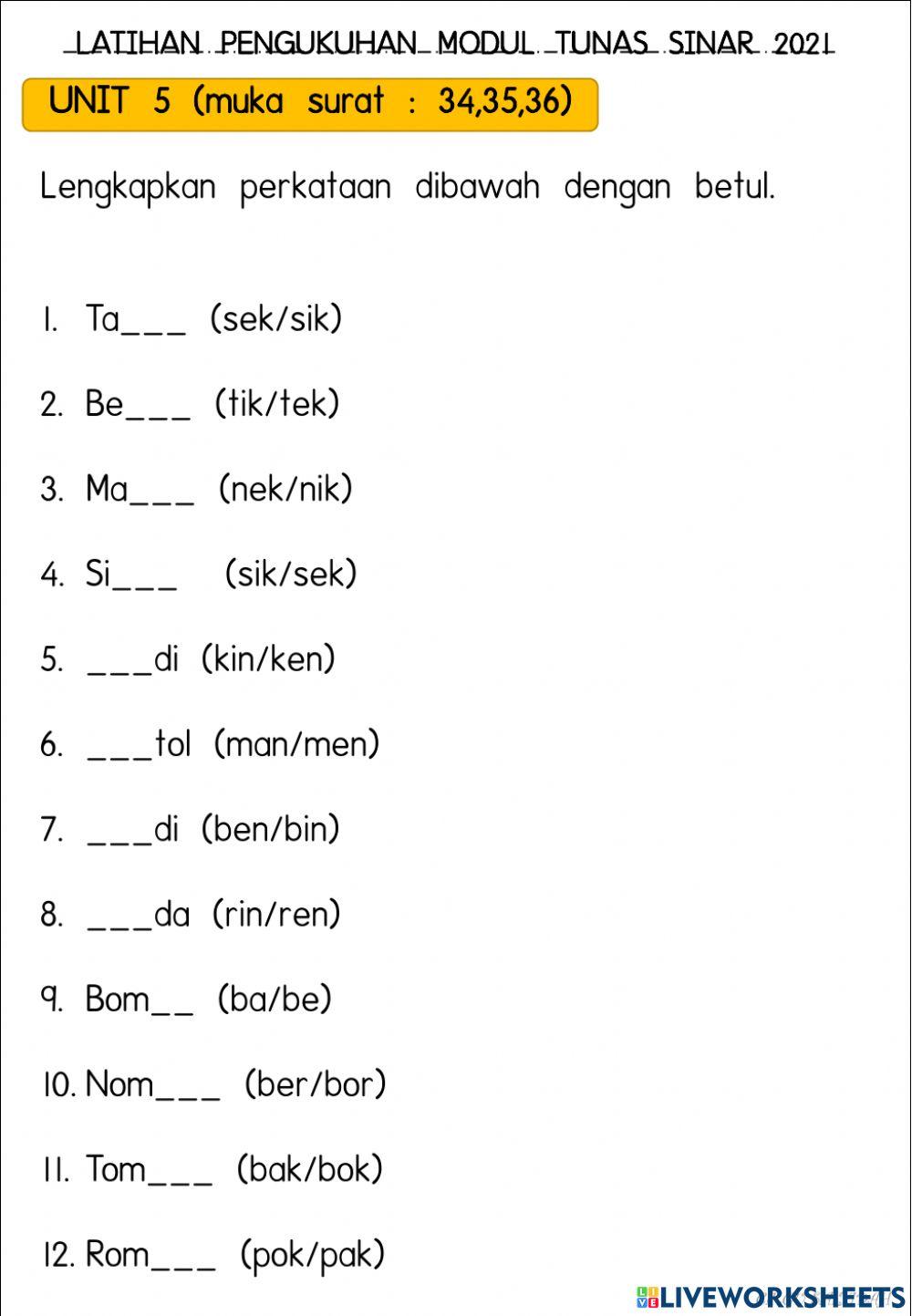 LATIHAN PENGUKUHAN MODUL TUNAS SINAR 2021

UNIT 5 (muka surat : 34,35,36)

Lengkapkan perkataan dibawah dengan betul.

1. Ta___ (sek/sik)

2. Be___ (tik/tek)

3. Ma___ (nek/nik)

4. Si___ (sik/sek)

5. ___di (kin/ken)

6. ___tol (man/men)

7. ___di (ben/bin)

8. ___da (rin/ren)

9. Bom__ (ba/be)

10. Nom___ (ber/bor)

11. Tom___ (bak/bok)

12. Rom___ (pok/pak)

LIVEWORKSHEETS